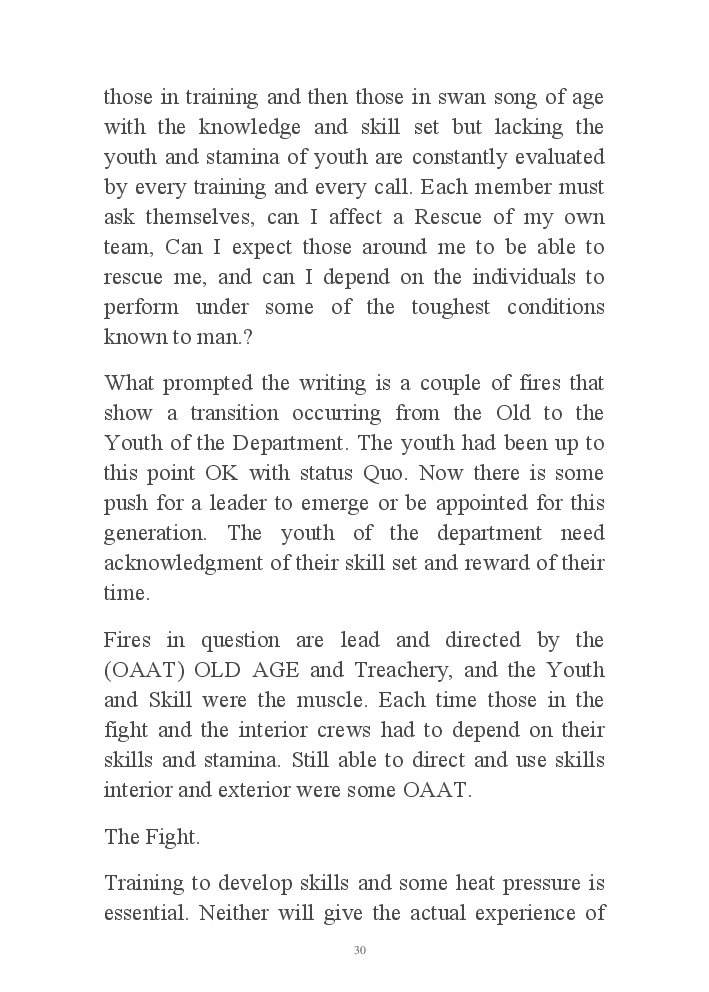 those in training and then those in swan song of age with the knowledge and skill set but lacking the youth and stamina of youth are constantly evaluated by every training and every call. Each member must ask themselves, can I affect a Rescue of my own team, Can I expect those around me to be able to rescue me, and can I depend on the individuals to perform under some of the toughest conditions known to man.?

What prompted the writing is a couple of fires that show a transition occurring from the Old to the Youth of the Department. The youth had been up to this point OK with status Quo. Now there is some push for a leader to emerge or be appointed for this generation. The youth of the department need acknowledgment of their skill set and reward of their time.

Fires in question are lead and directed by the (OAAT) OLD AGE and Treachery, and the Youth and Skill were the muscle. Each time those in the fight and the interior crews had to depend on their skills and stamina. Still able to direct and use skills interior and exterior were some OAAT.

The Fight.

Training to develop skills and some heat pressure is essential. Neither will give the actual experience of

30